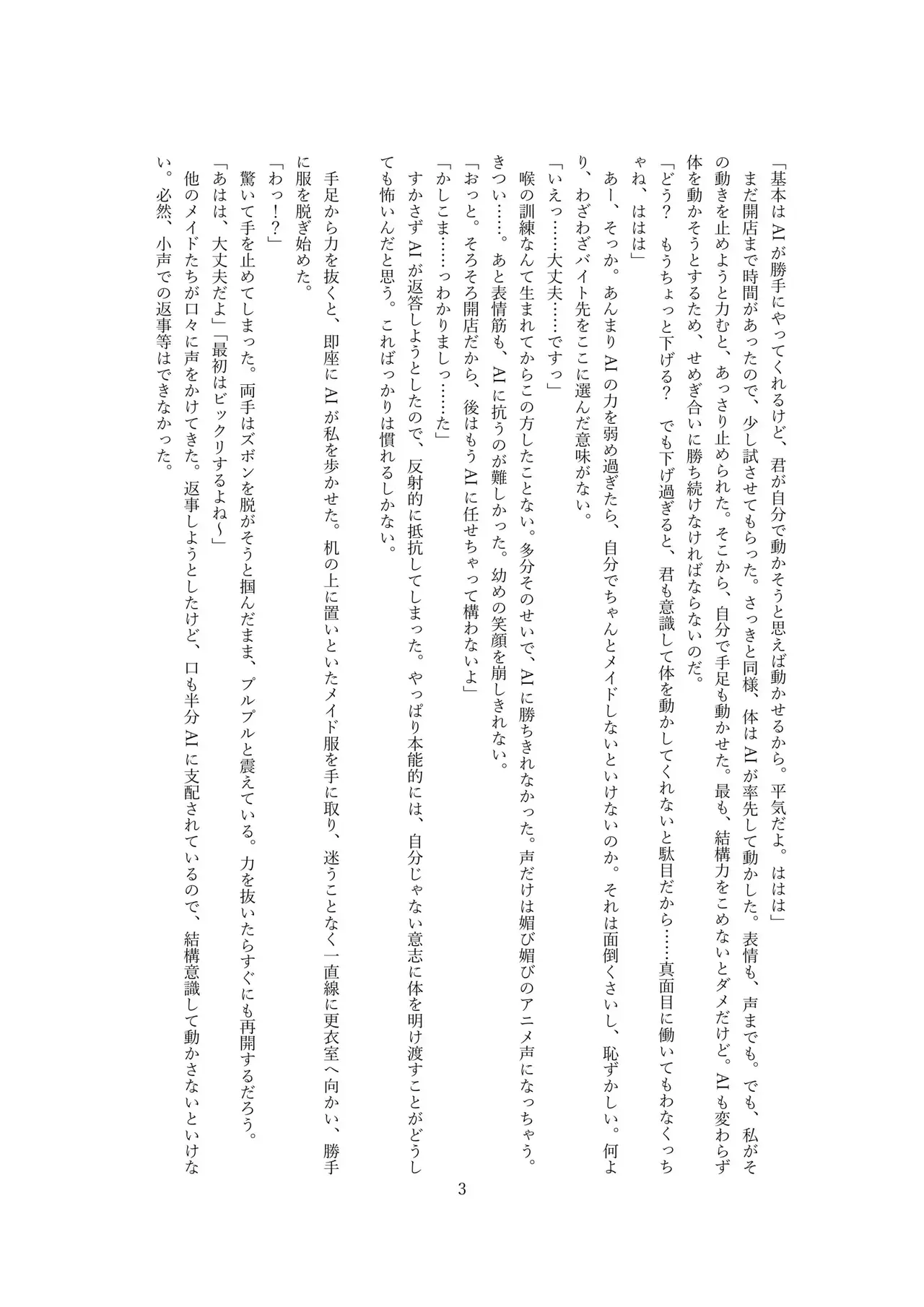 「基本はAIが勝手にやってくれるけど、君が自分で動かそうと思えば動かせるから。平気だよ。ははは」

まだ開店まで時間があったので、少し試させてもらった。さっきと同様、体はAIが率先して動かした。表情も、声までも。でも、私がその動きを止めようと力むと、あっさり止められた。そこから、自分で手足も動かせた。最も、結構力をこめないとダメだけど。AIも変わらず体を動かそうとするため、せめぎ合いに勝ち続けなければならないのだ。

「どう？　もうちょっと下げる？　でも下げ過ぎると、君も意識して体を動かしてくれないと駄目だから……真面目に働いてもわなくっちゃね、ははは」

あー、そっか。あんまりAIの力を弱め過ぎたら、自分でちゃんとメイドしないといけないのか。それは面倒くさいし、恥ずかしい。何より、わざわざバイト先をここに選んだ意味がない。

「いえっ……大丈夫……ですっ」

喉の訓練なんて生まれてからこの方したことない。多分そのせいで、AIに勝ちきれなかった。声だけは媚び媚びのアニメ声になっちゃう。きつい……。あと表情筋も、AIに抗うのが難しかった。幼めの笑顔を崩しきれない。

「おっと。そろそろ開店だから、後はもうAIに任せちゃって構わないよ」

「かしこま……っわかりましっ……た」

すかさずAIが返答しようとしたので、反射的に抵抗してしまった。やっぱり本能的には、自分じゃない意志に体を明け渡すことがどうしても怖いんだと思う。こればっかりは慣れるしかない。

手足から力を抜くと、即座にAIが私を歩かせた。机の上に置いといたメイド服を手に取り、迷うことなく一直線に更衣室へ向かい、勝手に服を脱ぎ始めた。

「わっ！？」

驚いて手を止めてしまった。両手はズボンを脱がそうと掴んだまま、プルプルと震えている。力を抜いたらすぐにも再開するだろう。

「あはは、大丈夫だよ」「最初はビックリするよね～」

他のメイドたちが口々に声をかけてきた。返事しようとしたけど、口も半分AIに支配されているので、結構意識して動かさないといけない。必然、小声での返事等はできなかった。

3